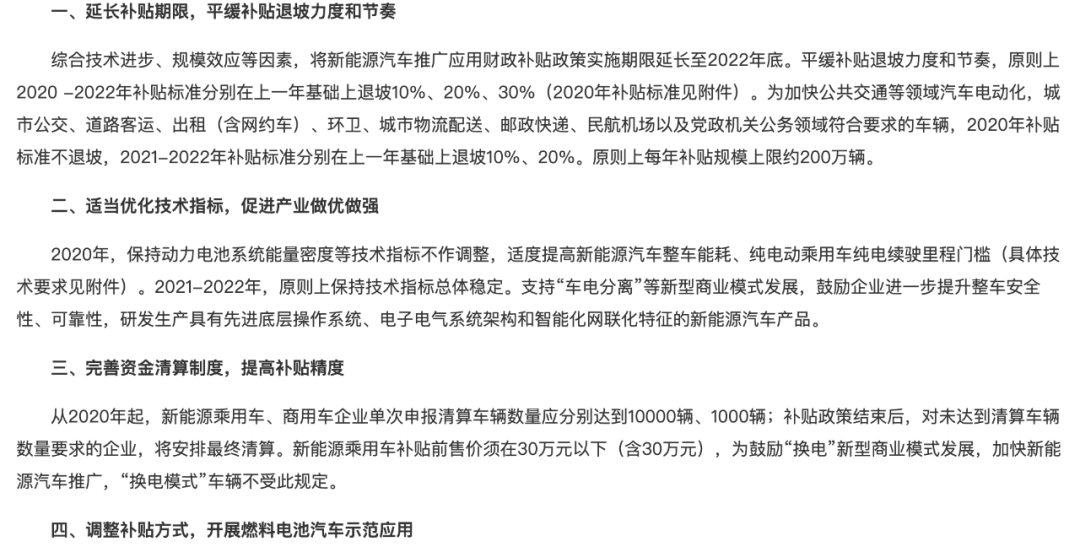 一、延长补贴期限，平缓补贴退坡力度和节奏

综合技术进步、规模效应等因素，将新能源汽车推广应用财政补贴政策实施期限延长至2022年底。平缓补贴退坡力度和节奏，原则上2020 –2022年补贴标准分别在上一年基础上退坡10%、20%、30%（2020年补贴标准见附件）。为加快公共交通等领域汽车电动化，城市公交、道路客运、出租（含网约车）、环卫、城市物流配送、邮政快递、民航机场以及党政机关公务领域符合要求的车辆，2020年补贴标准不退坡，2021–2022年补贴标准分别在上一年基础上退坡10%、20%。原则上每年补贴规模上限约200万辆。

二、适当优化技术指标，促进产业做优做强

2020年，保持动力电池系统能量密度等技术指标不作调整，适度提高新能源汽车整车能耗、纯电动乘用车纯电续驶里程门槛（具体技术要求见附件）。2021–2022年，原则上保持技术指标总体稳定。支持“车电分离”等新型商业模式发展，鼓励企业进一步提升整车安全性、可靠性，研发生产具有先进底层操作系统、电子电气系统架构和智能化网联化特征的新能源汽车产品。

三、完善资金清算制度，提高补贴精度

从2020年起，新能源乘用车、商用车企业单次申报清算车辆数量应分别达到10000辆、1000辆；补贴政策结束后，对未达到清算车辆数量要求的企业，将安排最终清算。新能源乘用车补贴前售价须在30万元以下（含30万元），为鼓励“换电”新型商业模式发展，加快新能源汽车推广，“换电模式”车辆不受此规定。

四、调整补贴方式，开展燃料电池汽车示范应用